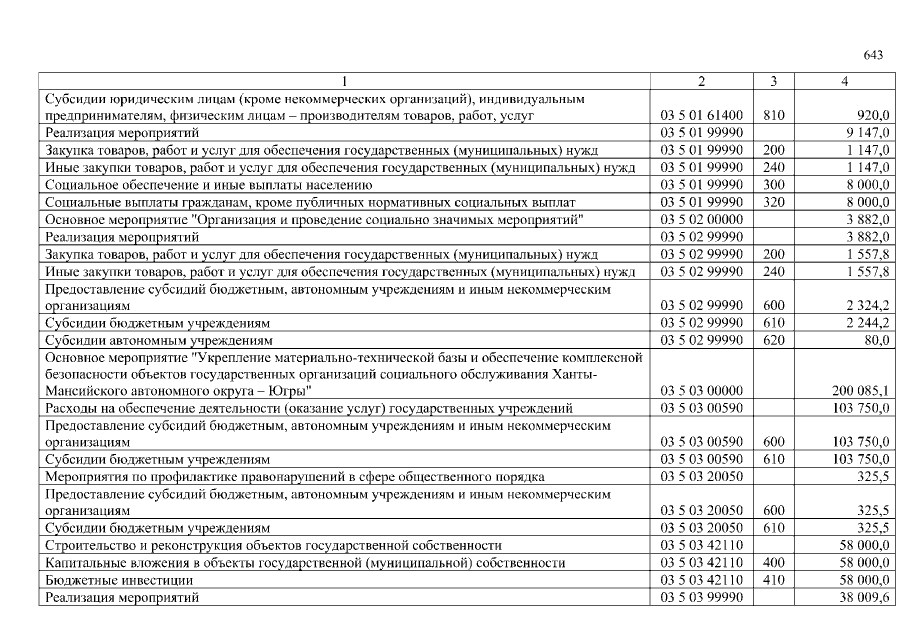 643

| 1 | 2 | 3 | 4 |
|---|---|---|---|
| Субсидии юридическим лицам (кроме некоммерческих организаций), индивидуальным предпринимателям, физическим лицам – производителям товаров, работ, услуг | 03 5 01 61400 | 810 | 920,0 |
| Реализация мероприятий | 03 5 01 99990 | | 9 147,0 |
| Закупка товаров, работ и услуг для обеспечения государственных (муниципальных) нужд | 03 5 01 99990 | 200 | 1 147,0 |
| Иные закупки товаров, работ и услуг для обеспечения государственных (муниципальных) нужд | 03 5 01 99990 | 240 | 1 147,0 |
| Социальное обеспечение и иные выплаты населению | 03 5 01 99990 | 300 | 8 000,0 |
| Социальные выплаты гражданам, кроме публичных нормативных социальных выплат | 03 5 01 99990 | 320 | 8 000,0 |
| Основное мероприятие "Организация и проведение социально значимых мероприятий" | 03 5 02 00000 | | 3 882,0 |
| Реализация мероприятий | 03 5 02 99990 | | 3 882,0 |
| Закупка товаров, работ и услуг для обеспечения государственных (муниципальных) нужд | 03 5 02 99990 | 200 | 1 557,8 |
| Иные закупки товаров, работ и услуг для обеспечения государственных (муниципальных) нужд | 03 5 02 99990 | 240 | 1 557,8 |
| Предоставление субсидий бюджетным, автономным учреждениям и иным некоммерческим организациям | 03 5 02 99990 | 600 | 2 324,2 |
| Субсидии бюджетным учреждениям | 03 5 02 99990 | 610 | 2 244,2 |
| Субсидии автономным учреждениям | 03 5 02 99990 | 620 | 80,0 |
| Основное мероприятие "Укрепление материально-технической базы и обеспечение комплексной безопасности объектов государственных организаций социального обслуживания Ханты-Мансийского автономного округа – Югры" | 03 5 03 00000 | | 200 085,1 |
| Расходы на обеспечение деятельности (оказание услуг) государственных учреждений | 03 5 03 00590 | | 103 750,0 |
| Предоставление субсидий бюджетным, автономным учреждениям и иным некоммерческим организациям | 03 5 03 00590 | 600 | 103 750,0 |
| Субсидии бюджетным учреждениям | 03 5 03 00590 | 610 | 103 750,0 |
| Мероприятия по профилактике правонарушений в сфере общественного порядка | 03 5 03 20050 | | 325,5 |
| Предоставление субсидий бюджетным, автономным учреждениям и иным некоммерческим организациям | 03 5 03 20050 | 600 | 325,5 |
| Субсидии бюджетным учреждениям | 03 5 03 20050 | 610 | 325,5 |
| Строительство и реконструкция объектов государственной собственности | 03 5 03 42110 | | 58 000,0 |
| Капитальные вложения в объекты государственной (муниципальной) собственности | 03 5 03 42110 | 400 | 58 000,0 |
| Бюджетные инвестиции | 03 5 03 42110 | 410 | 58 000,0 |
| Реализация мероприятий | 03 5 03 99990 | | 38 009,6 |